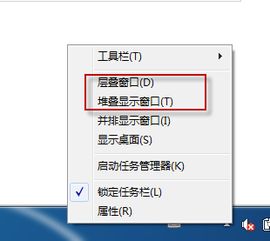 工具栏(T)

层叠窗口(D)
堆叠显示窗口(T)
并排显示窗口(I)
显示桌面(S)

启动任务管理器(K)

锁定任务栏(L)
属性(R)